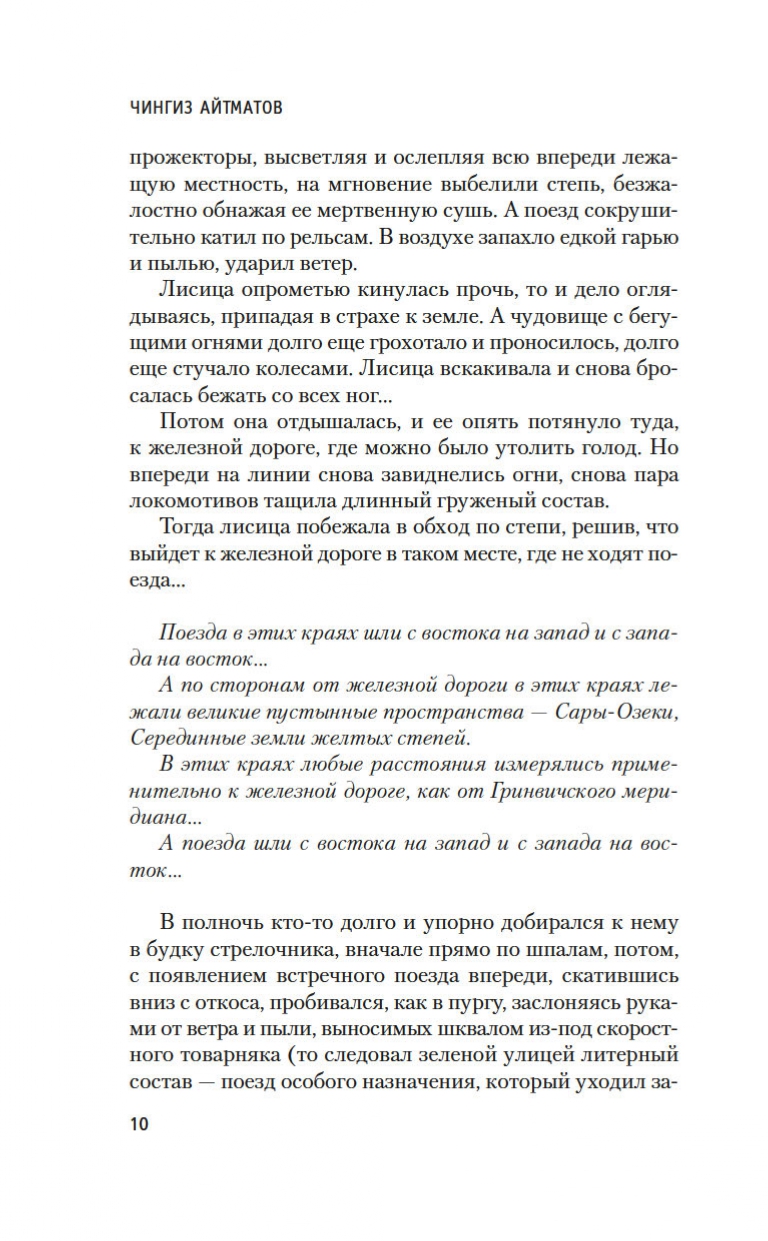 ЧИНГИЗ АЙТМАТОВ

прожекторы, высветляя и ослепляя всю впереди лежащую местность, на мгновение выбелили степь, безжалостно обнажая ее мертвенную сушь. А поезд сокрушительно катил по рельсам. В воздухе запахло едкой гарью и пылью, ударил ветер.

Лисица опрометью кинулась прочь, то и дело оглядываясь, припадая в страхе к земле. А чудовище с бегущими огнями долго еще грохотало и проносилось, долго еще стучало колесами. Лисица вскакивала и снова бросалась бежать со всех ног...

Потом она отдышалась, и ее опять потянуло туда, к железной дороге, где можно было утолить голод. Но впереди на линии снова завиднелись огни, снова пара локомотивов тащила длинный груженый состав.

Тогда лисица побежала в обход по степи, решив, что выйдет к железной дороге в таком месте, где не ходят поезда...

Поезда в этих краях шли с востока на запад и с запада на восток...

А по сторонам от железной дороги в этих краях лежали великие пустынные пространства — Сары-Озеки, Серединные земли желтых степей.

В этих краях любые расстояния измерялись применительно к железной дороге, как от Гринвичского меридиана...

А поезда шли с востока на запад и с запада на восток...

В полночь кто-то долго и упорно добирался к нему в будку стрелочника, вначале прямо по шпалам, потом, с появлением встречного поезда впереди, скатившись вниз с откоса, пробивался, как в пургу, заслоняясь руками от ветра и пыли, выносимых шквалом из-под скоростного товарняка (то следовал зеленой улицей литерный состав — поезд особого назначения, который уходил за-

10